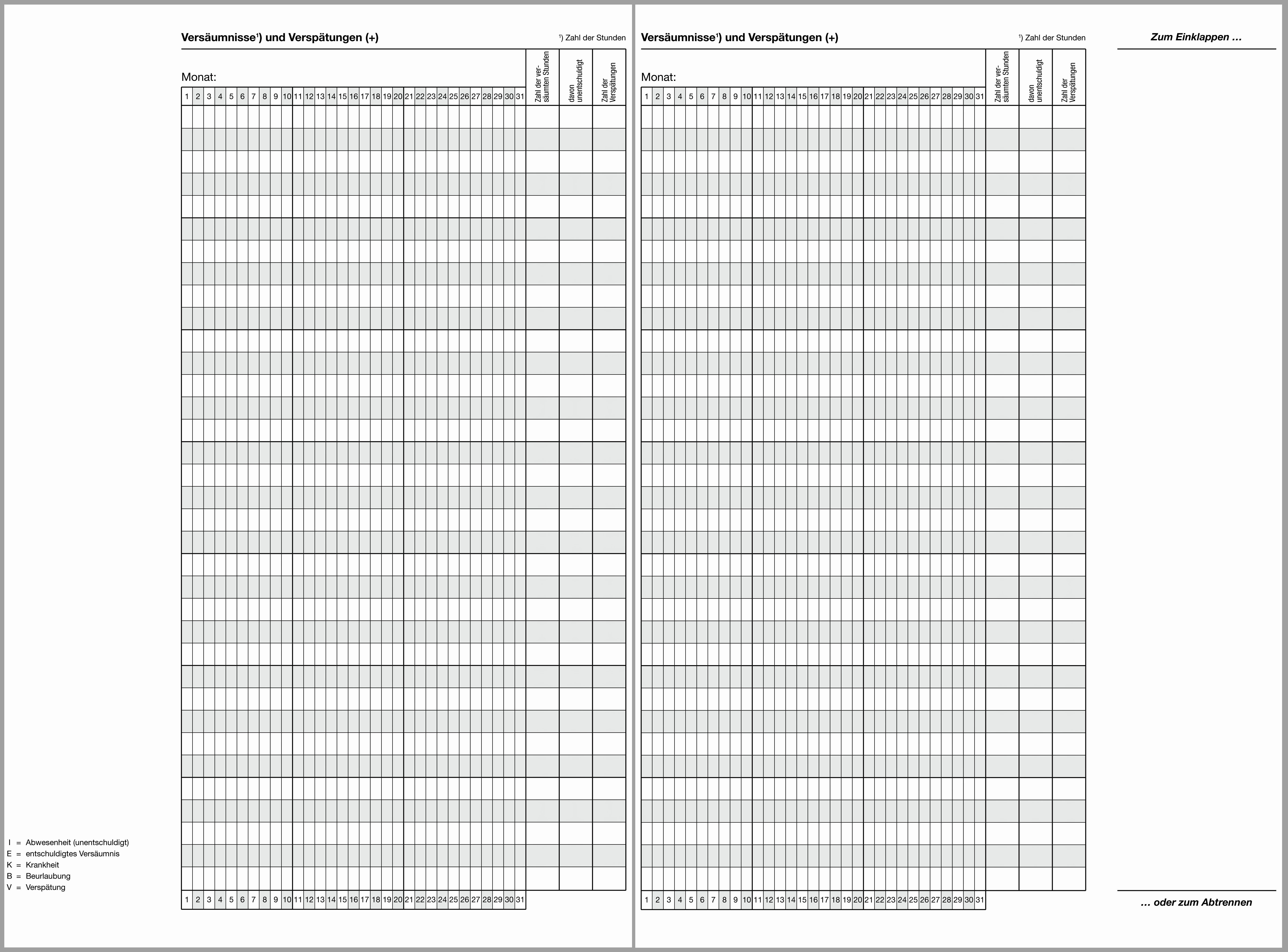 Versäumnisse$^{1}$) und Verspätungen (+)

$^{1}$) Zahl der Stunden

Monat:

| 1 | 2 | 3 | 4 | 5 | 6 | 7 | 8 | 9 | 10 | 11 | 12 | 13 | 14 | 15 | 16 | 17 | 18 | 19 | 20 | 21 | 22 | 23 | 24 | 25 | 26 | 27 | 28 | 29 | 30 | 31 | Zahl der versäumten Stunden | davon unentschuldigt | Zahl der Verspätungen |
|---|---|---|---|---|---|---|---|---|---|---|---|---|---|---|---|---|---|---|---|---|---|---|---|---|---|---|---|---|---|---|---|---|---|
| 1 | 2 | 3 | 4 | 5 | 6 | 7 | 8 | 9 | 10 | 11 | 12 | 13 | 14 | 15 | 16 | 17 | 18 | 19 | 20 | 21 | 22 | 23 | 24 | 25 | 26 | 27 | 28 | 29 | 30 | 31 | | | |

I = Abwesenheit (unentschuldigt)
E = entschuldigtes Versäumnis
K = Krankheit
B = Beurlaubung
V = Verspätung

Versäumnisse$^{1}$) und Verspätungen (+)

$^{1}$) Zahl der Stunden

Monat:

| 1 | 2 | 3 | 4 | 5 | 6 | 7 | 8 | 9 | 10 | 11 | 12 | 13 | 14 | 15 | 16 | 17 | 18 | 19 | 20 | 21 | 22 | 23 | 24 | 25 | 26 | 27 | 28 | 29 | 30 | 31 | Zahl der versäumten Stunden | davon unentschuldigt | Zahl der Verspätungen |
|---|---|---|---|---|---|---|---|---|---|---|---|---|---|---|---|---|---|---|---|---|---|---|---|---|---|---|---|---|---|---|---|---|---|
| 1 | 2 | 3 | 4 | 5 | 6 | 7 | 8 | 9 | 10 | 11 | 12 | 13 | 14 | 15 | 16 | 17 | 18 | 19 | 20 | 21 | 22 | 23 | 24 | 25 | 26 | 27 | 28 | 29 | 30 | 31 | | | |

Zum Einklappen ...

... oder zum Abtrennen